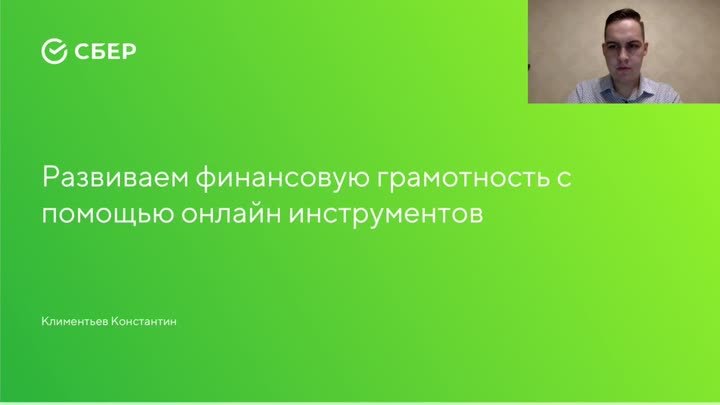 СБЕР

Развиваем финансовую грамотность с помощью онлайн инструментов

Климентьев Константин